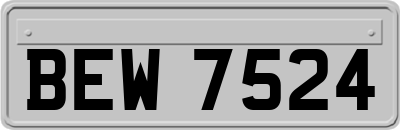 BEW 7524